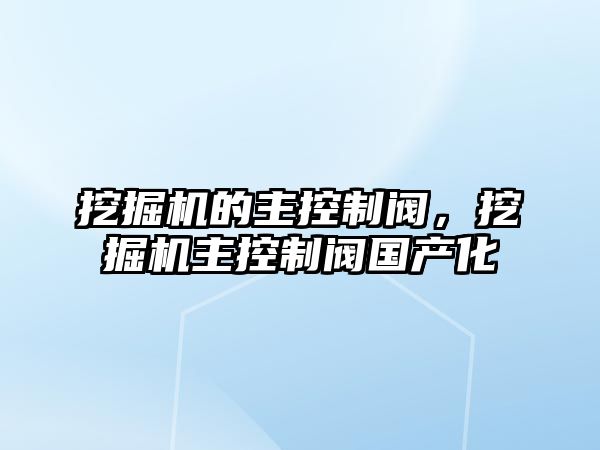 挖掘机的主控制阀，挖掘机主控制阀国产化